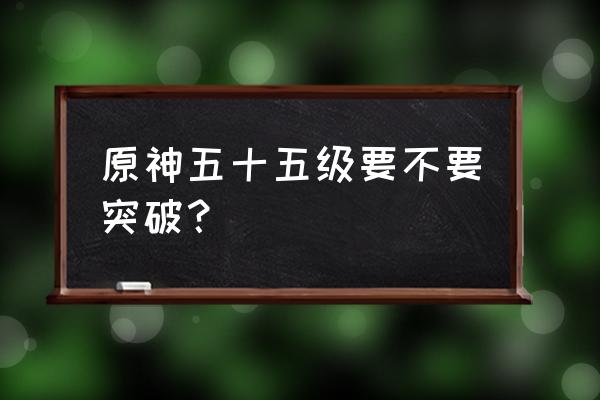 原神五十五级要不要突破？